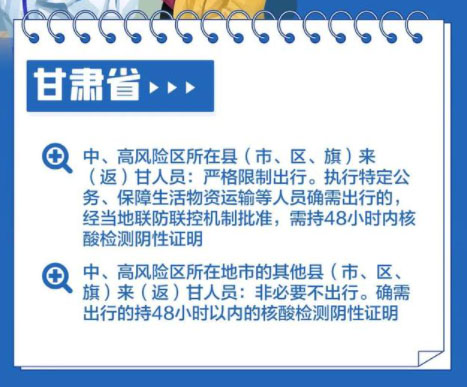 甘肃省

中、高风险区所在县（市、区、旗）来（返）甘人员：严格限制出行。执行特定公务、保障生活物资运输等人员确需出行的，经当地联防联控机制批准，需持48小时内核酸检测阴性证明

中、高风险区所在地市的其他县（市、区、旗）来（返）甘人员：非必要不出行。确需出行的持48小时以内的核酸检测阴性证明